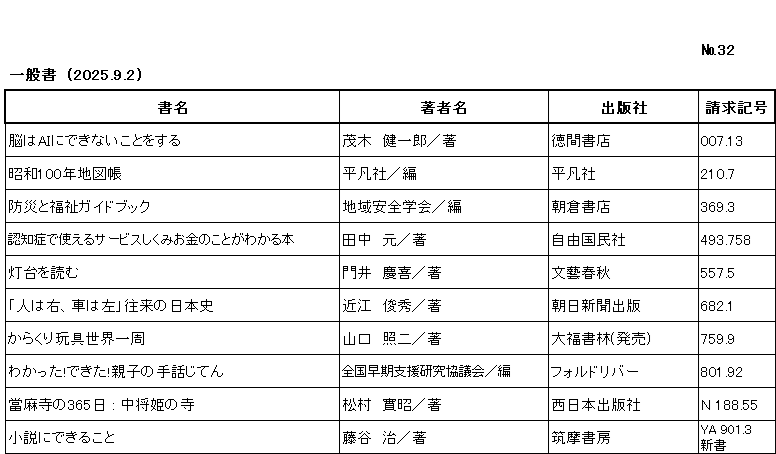 №32

一般書（2025.9.2）

| 書名 | 著者名 | 出版社 | 請求記号 |
|---|---|---|---|
| 脳はAIにできないことをする | 茂木　健一郎／著 | 徳間書店 | 007.13 |
| 昭和100年地図帳 | 平凡社／編 | 平凡社 | 210.7 |
| 防災と福祉ガイドブック | 地域安全学会／編 | 朝倉書店 | 369.3 |
| 認知症で使えるサービスしくみお金のことがわかる本 | 田中　元／著 | 自由国民社 | 493.758 |
| 灯台を読む | 門井　慶喜／著 | 文藝春秋 | 557.5 |
| 「人は右、車は左」往来の日本史 | 近江　俊秀／著 | 朝日新聞出版 | 682.1 |
| からくり玩具世界一周 | 山口　照二／著 | 大福書林(発売) | 759.9 |
| わかった!できた!親子の手話じてん | 全国早期支援研究協議会／編 | フォルドリバー | 801.92 |
| 當麻寺の365日：中将姫の寺 | 松村　實昭／著 | 西日本出版社 | N 188.55 |
| 小説にできること | 藤谷　治／著 | 筑摩書房 | YA 901.3 新書 |